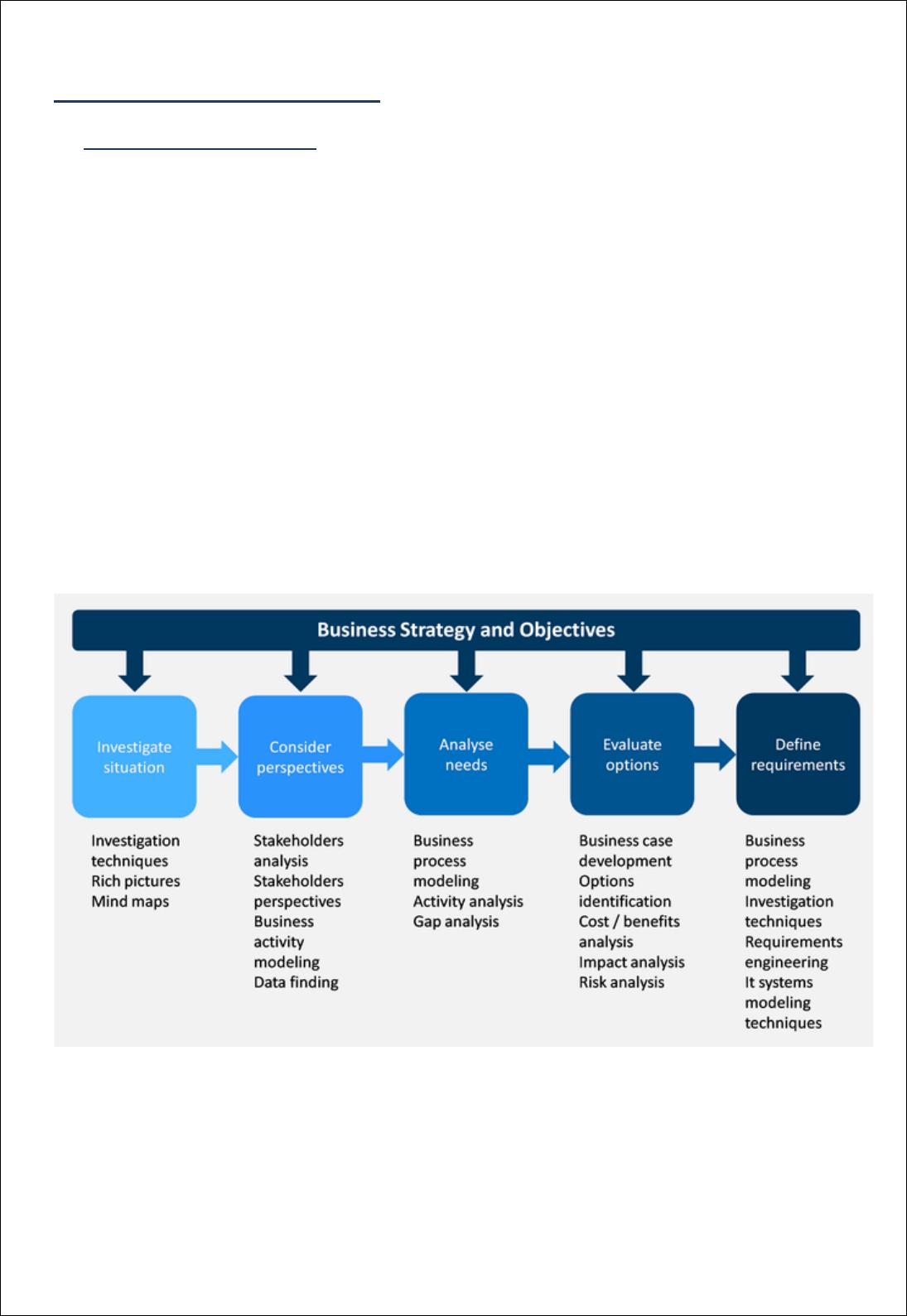 Business Strategy and Objectives

Investigate situation

Consider perspectives

Analyse needs

Evaluate options

Define requirements

Investigation techniques
Rich pictures
Mind maps

Stakeholders analysis
Stakeholders perspectives
Business activity modeling
Data finding

Business process modeling
Activity analysis
Gap analysis

Business case development
Options identification
Cost / benefits analysis
Impact analysis
Risk analysis

Business process modeling
Investigation techniques
Requirements engineering
It systems modeling techniques